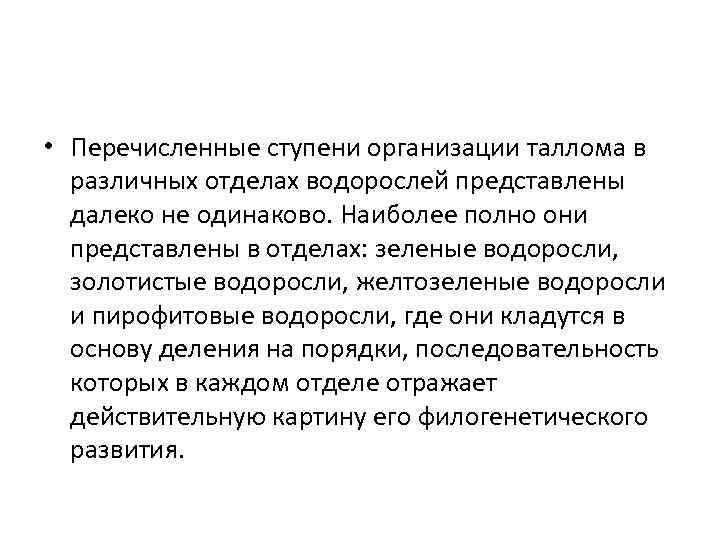 • Перечисленные ступени организации таллома в различных отделах водорослей представлены далеко не одинаково. Наиболее полно они представлены в отделах: зеленые водоросли, золотистые водоросли, желтозеленые водоросли и пирофитовые водоросли, где они кладутся в основу деления на порядки, последовательность которых в каждом отделе отражает действительную картину его филогенетического развития.